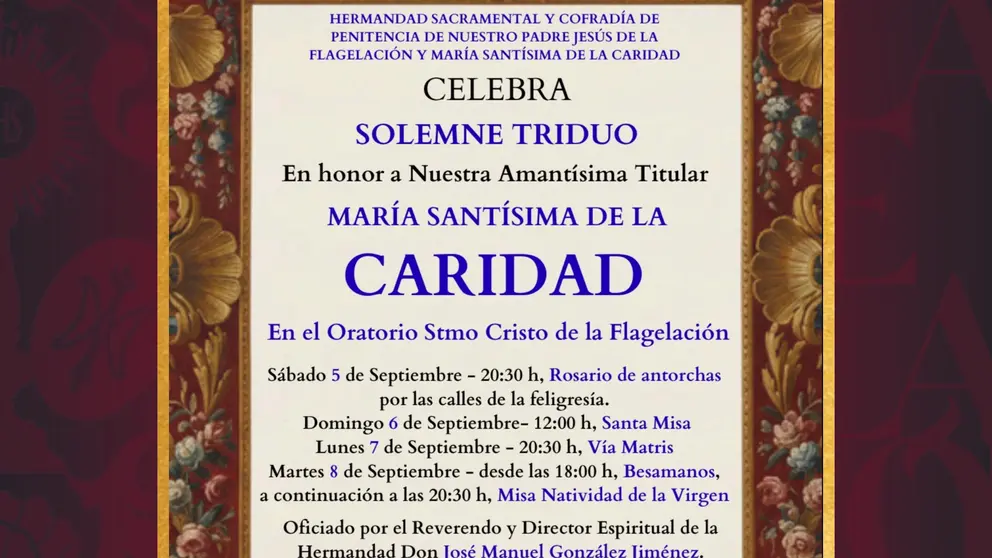 HERMANDAD SACRAMENTAL Y COFRADÍA DE PENITENCIA DE NUESTRO PADRE JESÚS DE LA FLAGELACIÓN Y MARÍA SANTÍSIMA DE LA CARIDAD

CELEBRA

SOLEMNE TRIDUO

En honor a Nuestra Amantísima Titular

MARÍA SANTÍSIMA DE LA

CARIDAD

En el Oratorio Stmo Cristo de la Flagelación

Sábado 5 de Septiembre - 20:30 h, Rosario de antorchas por las calles de la feligresía.
Domingo 6 de Septiembre- 12:00 h, Santa Misa
Lunes 7 de Septiembre - 20:30 h, Vía Matris
Martes 8 de Septiembre - desde las 18:00 h, Besamanos, a continuación a las 20:30 h, Misa Natividad de la Virgen

Oficiado por el Reverendo y Director Espiritual de la Hermandad Don José Manuel González Jiménez.